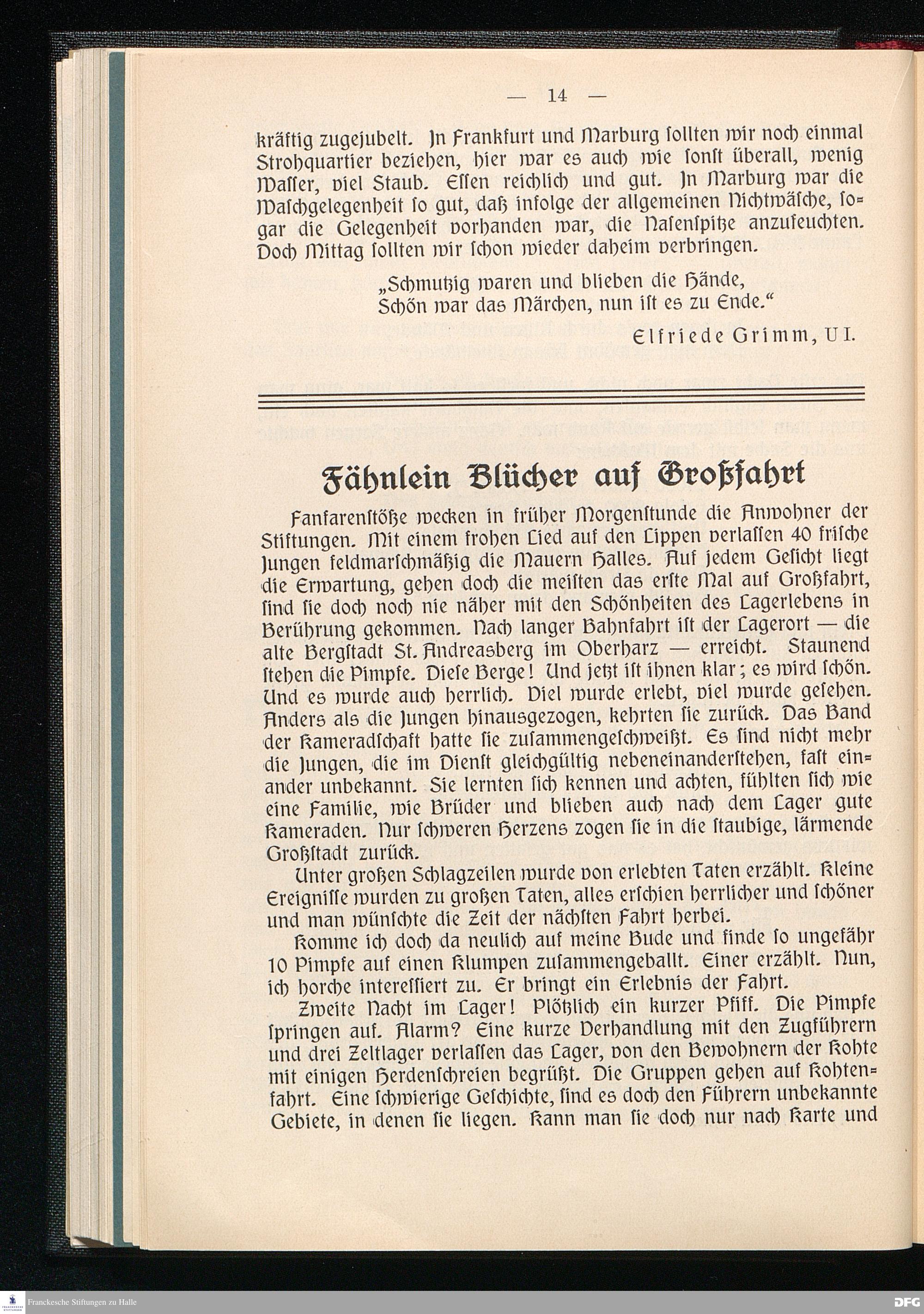 — 14 —

kräftig zugejubelt. In Frankfurt und Marburg sollten wir noch einmal Strohquartier beziehen, hier war es auch wie sonst überall, wenig Wasser, viel Staub. Essen reichlich und gut. In Marburg war die Waschgelegenheit so gut, daß infolge der allgemeinen Nichtwäsche, sogar die Gelegenheit vorhanden war, die Nasenspitze anzufeuchten. Doch Mittag sollten wir schon wieder daheim verbringen.

„Schmutzig waren und blieben die Hände,
Schön war das Märchen, nun ist es zu Ende.“

Elfriede Grimm, U I.

Fähnlein Blücher auf Großfahrt

Fanfarenstöße wecken in früher Morgenstunde die Anwohner der Stiftungen. Mit einem frohen Lied auf den Lippen verlassen 40 frische Jungen feldmarschmäßig die Mauern Halles. Auf jedem Gesicht liegt die Erwartung, gehen doch die meisten das erste Mal auf Großfahrt, sind sie doch noch nie näher mit den Schönheiten des Lagerlebens in Berührung gekommen. Nach langer Bahnfahrt ist der Lagerort — die alte Bergstadt St. Andreasberg im Oberharz — erreicht. Staunend stehen die Pimpfe. Diese Berge! Und jetzt ist ihnen klar; es wird schön. Und es wurde auch herrlich. Viel wurde erlebt, viel wurde gesehen. Anders als die Jungen hinausgezogen, kehrten sie zurück. Das Band der Kameradschaft hatte sie zusammengeschweißt. Es sind nicht mehr die Jungen, die im Dienst gleichgültig nebeneinanderstehen, fast einander unbekannt. Sie lernten sich kennen und achten, fühlten sich wie eine Familie, wie Brüder und blieben auch nach dem Lager gute Kameraden. Nur schweren Herzens zogen sie in die staubige, lärmende Großstadt zurück.

Unter großen Schlagzeilen wurde von erlebten Taten erzählt. Kleine Ereignisse wurden zu großen Taten, alles erschien herrlicher und schöner und man wünschte die Zeit der nächsten Fahrt herbei.

Komme ich doch da neulich auf meine Bude und finde so ungefähr 10 Pimpfe auf einen Klumpen zusammengeballt. Einer erzählt. Nun, ich horche interessiert zu. Er bringt ein Erlebnis der Fahrt.

Zweite Nacht im Lager! Plötzlich ein kurzer Pfiff. Die Pimpfe springen auf. Alarm? Eine kurze Verhandlung mit den Zugführern und drei Zeltlager verlassen das Lager, von den Bewohnern der Kohte mit einigen Herdenschreien begrüßt. Die Gruppen gehen auf Kohtenfahrt. Eine schwierige Geschichte, sind es doch den Führern unbekannte Gebiete, in denen sie liegen. Kann man sie doch nur nach Karte und

Franckesche Stiftungen zu Halle
DFG